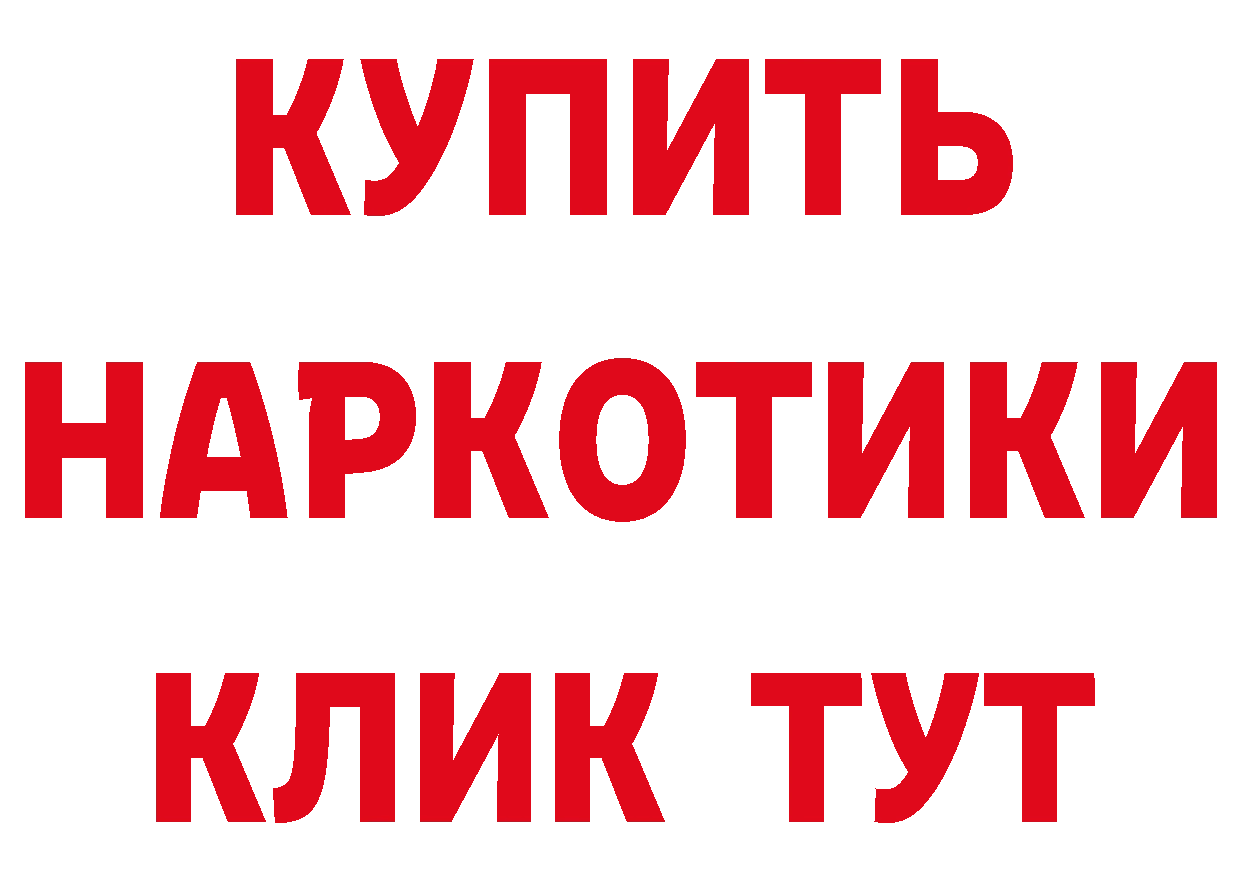 КУПИТЬ НАРКОТИКИ КЛИК ТУТ